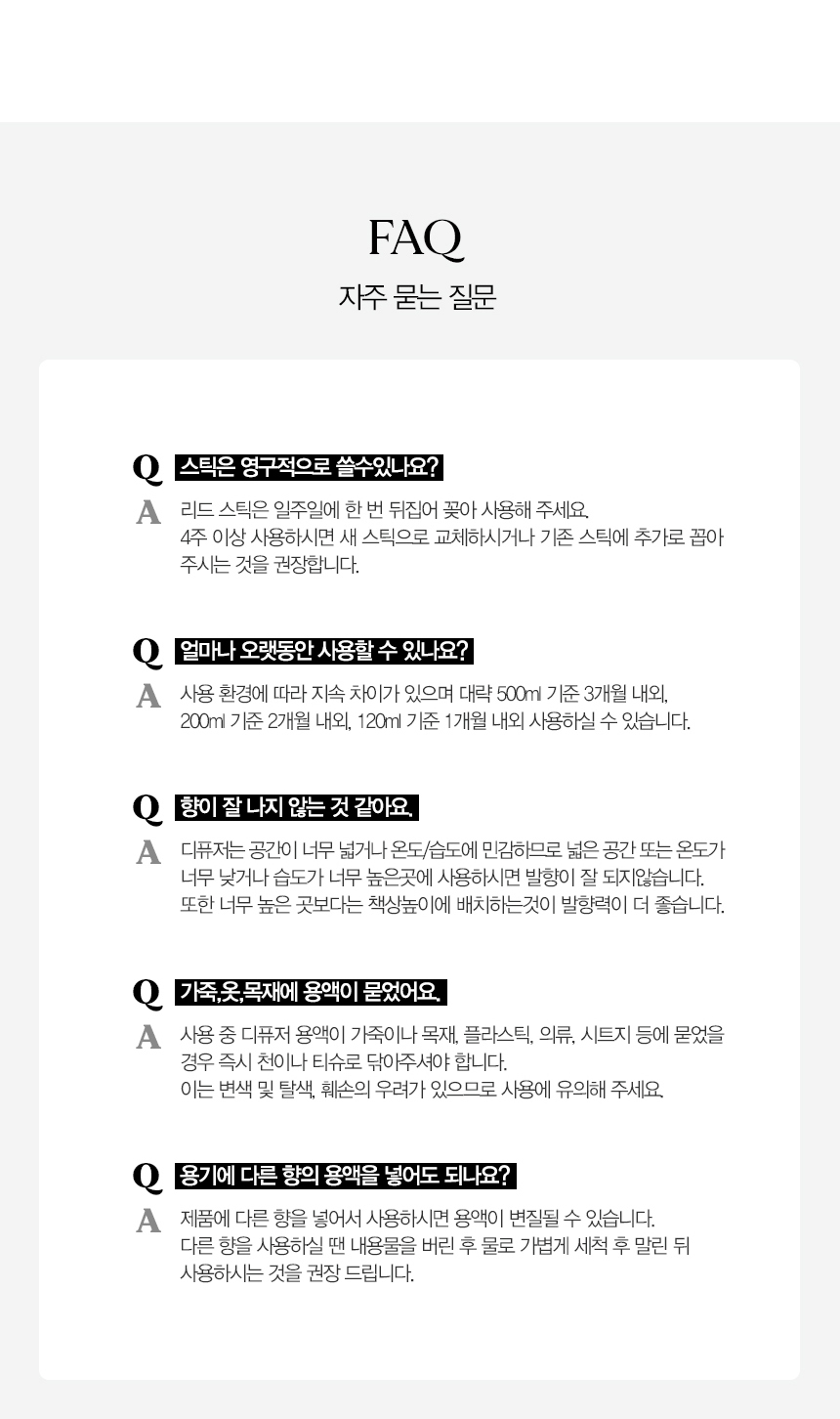 FAQ
자주 묻는 질문

Q 스틱은 영구적으로 쓸수있나요?

A 리드 스틱은 일주일에 한 번 뒤집어 꽂아 사용해 주세요. 4주 이상 사용하시면 새 스틱으로 교체하시거나 기존 스틱에 추가로 꼽아 주시는 것을 권장합니다.

Q 얼마나 오랫동안 사용할 수 있나요?

A 사용 환경에 따라 지속 차이가 있으며 대략 500ml 기준 3개월 내외, 200ml 기준 2개월 내외, 120ml 기준 1개월 내외 사용하실 수 있습니다.

Q 향이 잘 나지 않는 것 같아요.

A 디퓨저는 공간이 너무 넓거나 온도/습도에 민감하므로 넓은 공간 또는 온도가 너무 낮거나 습도가 너무 높은곳에 사용하시면 발향이 잘 되지않습니다. 또한 너무 높은 곳보다는 책상높이에 배치하는것이 발향력이 더 좋습니다.

Q 가죽,옷,목재에 용액이 묻었어요.

A 사용 중 디퓨저 용액이 가죽이나 목재, 플라스틱, 의류, 시트지 등에 묻었을 경우 즉시 천이나 티슈로 닦아주셔야 합니다. 이는 변색 및 탈색, 훼손의 우려가 있으므로 사용에 유의해 주세요.

Q 용기에 다른 향의 용액을 넣어도 되나요?

A 제품에 다른 향을 넣어서 사용하시면 용액이 변질될 수 있습니다. 다른 향을 사용하실 땐 내용물을 버린 후 물로 가볍게 세척 후 말린 뒤 사용하시는 것을 권장 드립니다.